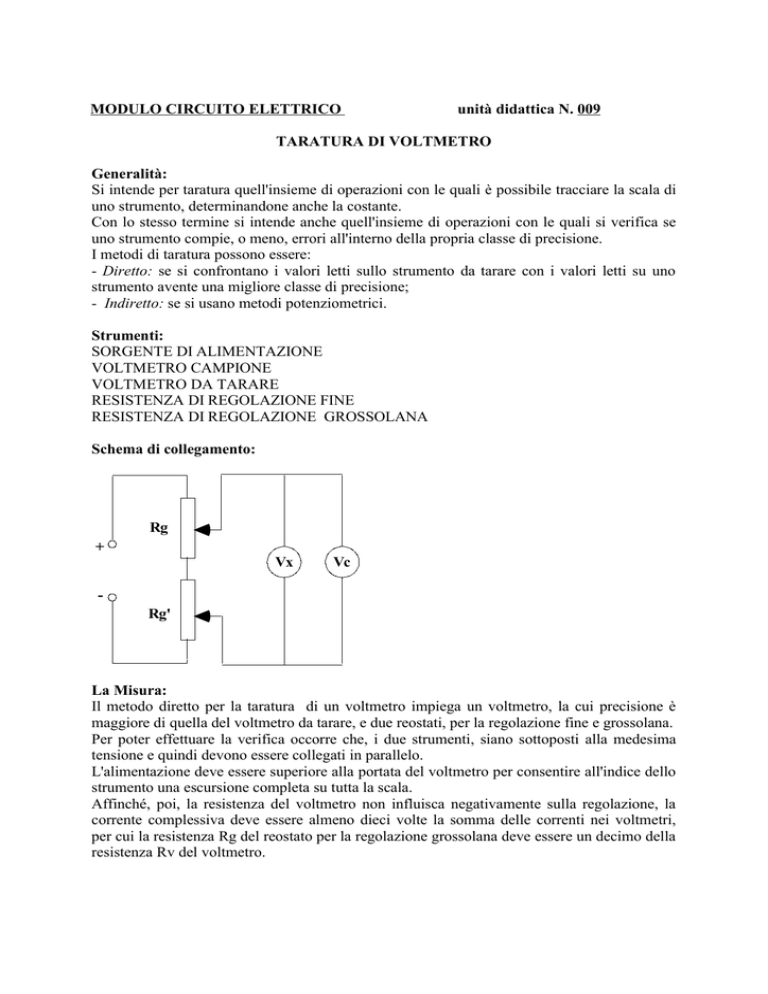 MODULO CIRCUITO ELETTRICO unità didattica N. 009

TARATURA DI VOLTMETRO

Generalità:
Si intende per taratura quell'insieme di operazioni con le quali è possibile tracciare la scala di uno strumento, determinandone anche la costante.
Con lo stesso termine si intende anche quell'insieme di operazioni con le quali si verifica se uno strumento compie, o meno, errori all'interno della propria classe di precisione.
I metodi di taratura possono essere:
- Diretto: se si confrontano i valori letti sullo strumento da tarare con i valori letti su uno strumento avente una migliore classe di precisione;
- Indiretto: se si usano metodi potenziometrici.

Strumenti:
SORGENTE DI ALIMENTAZIONE
VOLTMETRO CAMPIONE
VOLTMETRO DA TARARE
RESISTENZA DI REGOLAZIONE FINE
RESISTENZA DI REGOLAZIONE GROSSOLANA

Schema di collegamento:

Rg
+
Vx
Vc
-
Rg'

La Misura:
Il metodo diretto per la taratura di un voltmetro impiega un voltmetro, la cui precisione è maggiore di quella del voltmetro da tarare, e due reostati, per la regolazione fine e grossolana.
Per poter effettuare la verifica occorre che, i due strumenti, siano sottoposti alla medesima tensione e quindi devono essere collegati in parallelo.
L'alimentazione deve essere superiore alla portata del voltmetro per consentire all'indice dello strumento una escursione completa su tutta la scala.
Affinché, poi, la resistenza del voltmetro non influisca negativamente sulla regolazione, la corrente complessiva deve essere almeno dieci volte la somma delle correnti nei voltmetri, per cui la resistenza Rg del reostato per la regolazione grossolana deve essere un decimo della resistenza Rv del voltmetro.